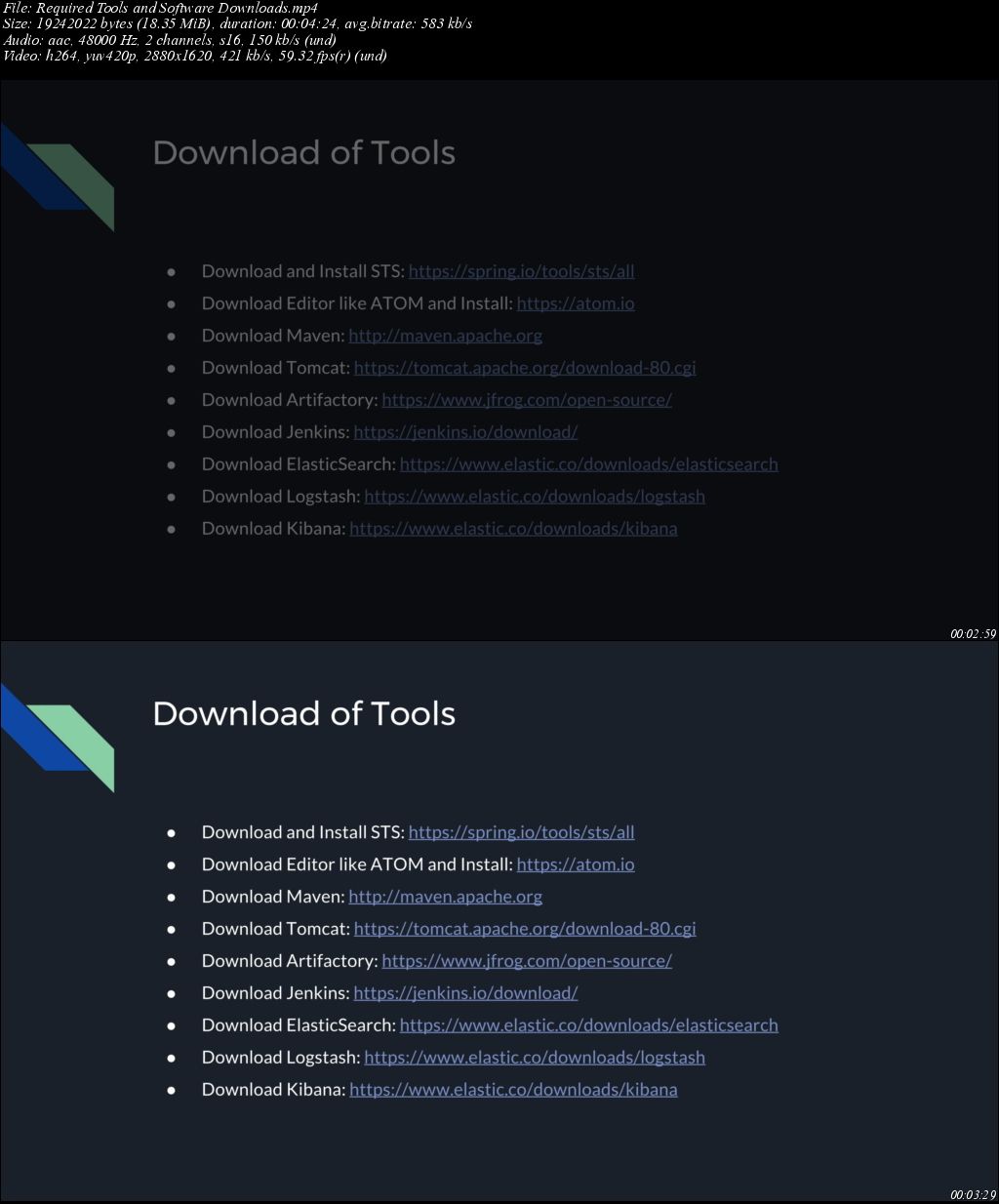 File: Required Tools and Software Downloads.mp4
Size: 19242022 bytes (18.35 MiB), duration: 00:04:24, avg.bitrate: 583 kb/s
Audio: aac, 48000 Hz, 2 channels, s16, 150 kb/s (und)
Video: h264, yuv420p, 2880x1620, 421 kb/s, 59.32 fps(r) (und)

Download of Tools

- Download and Install STS: https://spring.io/tools/sts/all
- Download Editor like ATOM and Install: https://atom.io
- Download Maven: http://maven.apache.org
- Download Tomcat: https://tomcat.apache.org/download-80.cgi
- Download Artifactory: https://www.jfrog.com/open-source/
- Download Jenkins: https://jenkins.io/download/
- Download ElasticSearch: https://www.elastic.co/downloads/elasticsearch
- Download Logstash: https://www.elastic.co/downloads/logstash
- Download Kibana: https://www.elastic.co/downloads/kibana

00:02:59

Download of Tools

- Download and Install STS: https://spring.io/tools/sts/all
- Download Editor like ATOM and Install: https://atom.io
- Download Maven: http://maven.apache.org
- Download Tomcat: https://tomcat.apache.org/download-80.cgi
- Download Artifactory: https://www.jfrog.com/open-source/
- Download Jenkins: https://jenkins.io/download/
- Download ElasticSearch: https://www.elastic.co/downloads/elasticsearch
- Download Logstash: https://www.elastic.co/downloads/logstash
- Download Kibana: https://www.elastic.co/downloads/kibana

00:03:29